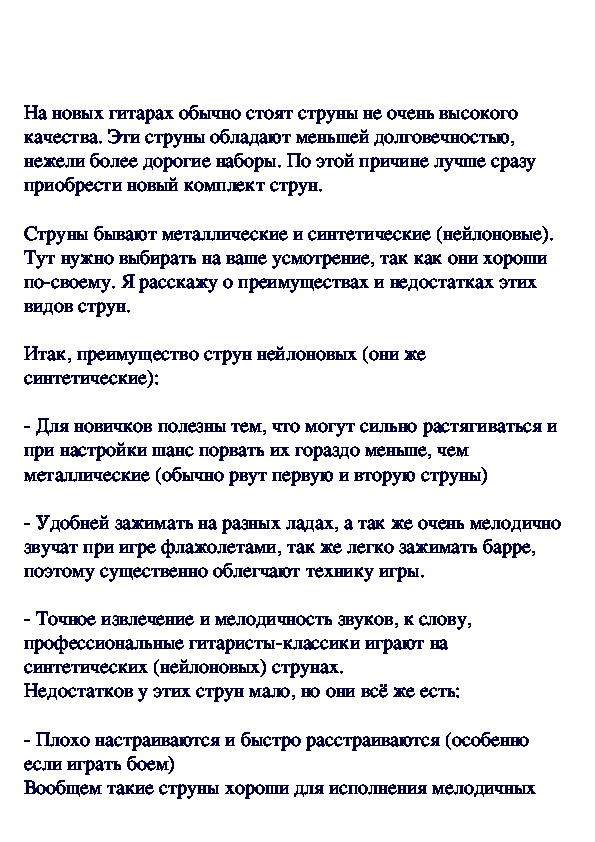 На новых гитарах обычно стоят струны не очень высокого качества. Эти струны обладают меньшей долговечностью, нежели более дорогие наборы. По этой причине лучше сразу приобрести новый комплект струн.

Струны бывают металлические и синтетические (нейлоновые). Тут нужно выбирать на ваше усмотрение, так как они хороши по-своему. Я расскажу о преимуществах и недостатках этих видов струн.

Итак, преимущество струн нейлоновых (они же синтетические):

- Для новичков полезны тем, что могут сильно растягиваться и при настройки шанс порвать их гораздо меньше, чем металлические (обычно рвут первую и вторую струны)

- Удобней зажимать на разных ладах, а так же очень мелодично звучат при игре флажолетами, так же легко зажимать барре, поэтому существенно облегчают технику игры.

- Точное извлечение и мелодичность звуков, к слову, профессиональные гитаристы-классики играют на синтетических (нейлоновых) струнах.
Недостатков у этих струн мало, но они всё же есть:

- Плохо настраиваются и быстро расстраиваются (особенно если играть боем)
Вообщем такие струны хороши для исполнения мелодичных